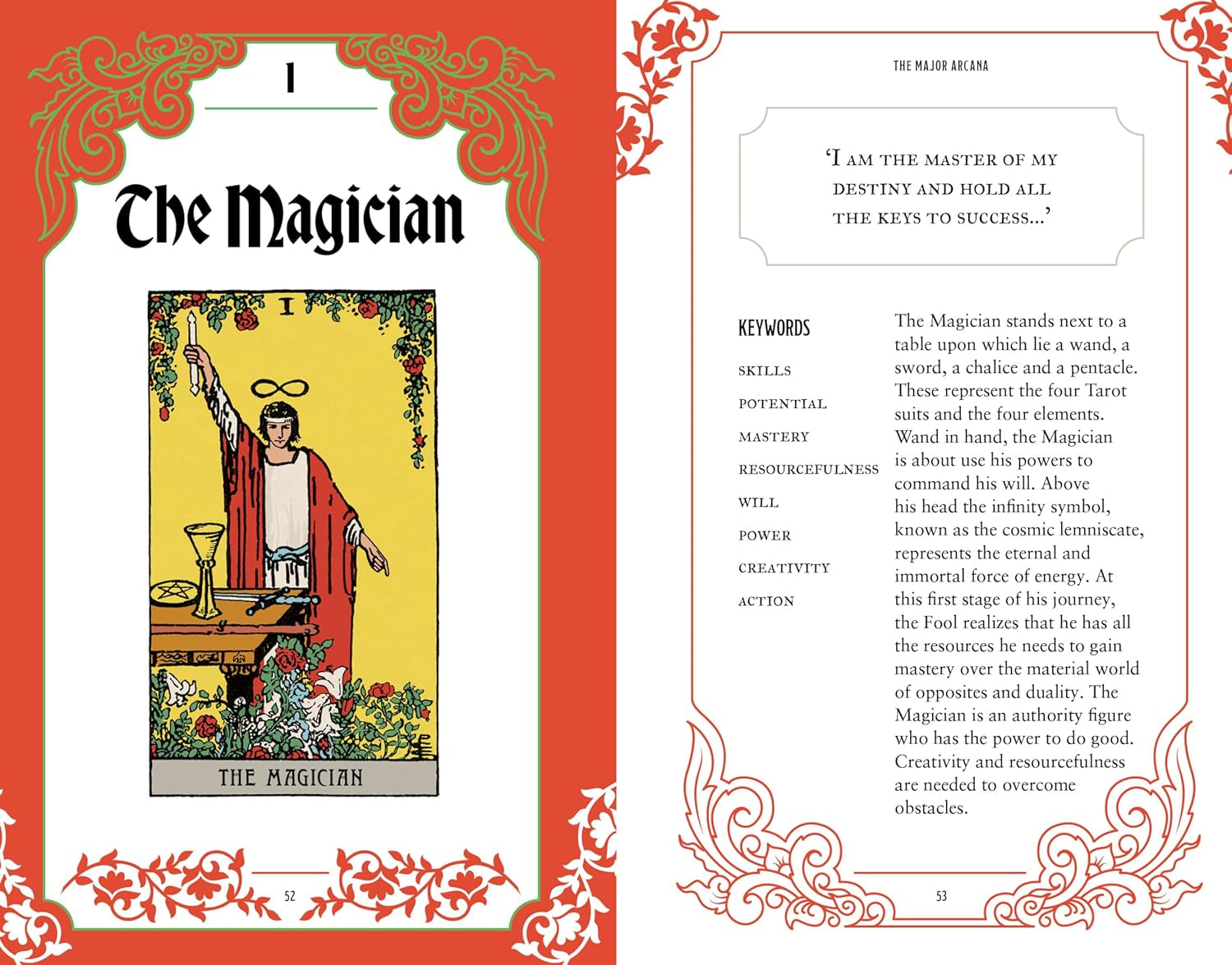 I

The Magician

I

THE MAGICIAN

52

THE MAJOR ARCANA

'I AM THE MASTER OF MY DESTINY AND HOLD ALL THE KEYS TO SUCCESS...'

KEYWORDS

SKILLS

POTENTIAL

MASTERY

RESOURCEFULNESS

WILL

POWER

CREATIVITY

ACTION

The Magician stands next to a table upon which lie a wand, a sword, a chalice and a pentacle. These represent the four Tarot suits and the four elements. Wand in hand, the Magician is about use his powers to command his will. Above his head the infinity symbol, known as the cosmic lemniscate, represents the eternal and immortal force of energy. At this first stage of his journey, the Fool realizes that he has all the resources he needs to gain mastery over the material world of opposites and duality. The Magician is an authority figure who has the power to do good. Creativity and resourcefulness are needed to overcome obstacles.

53